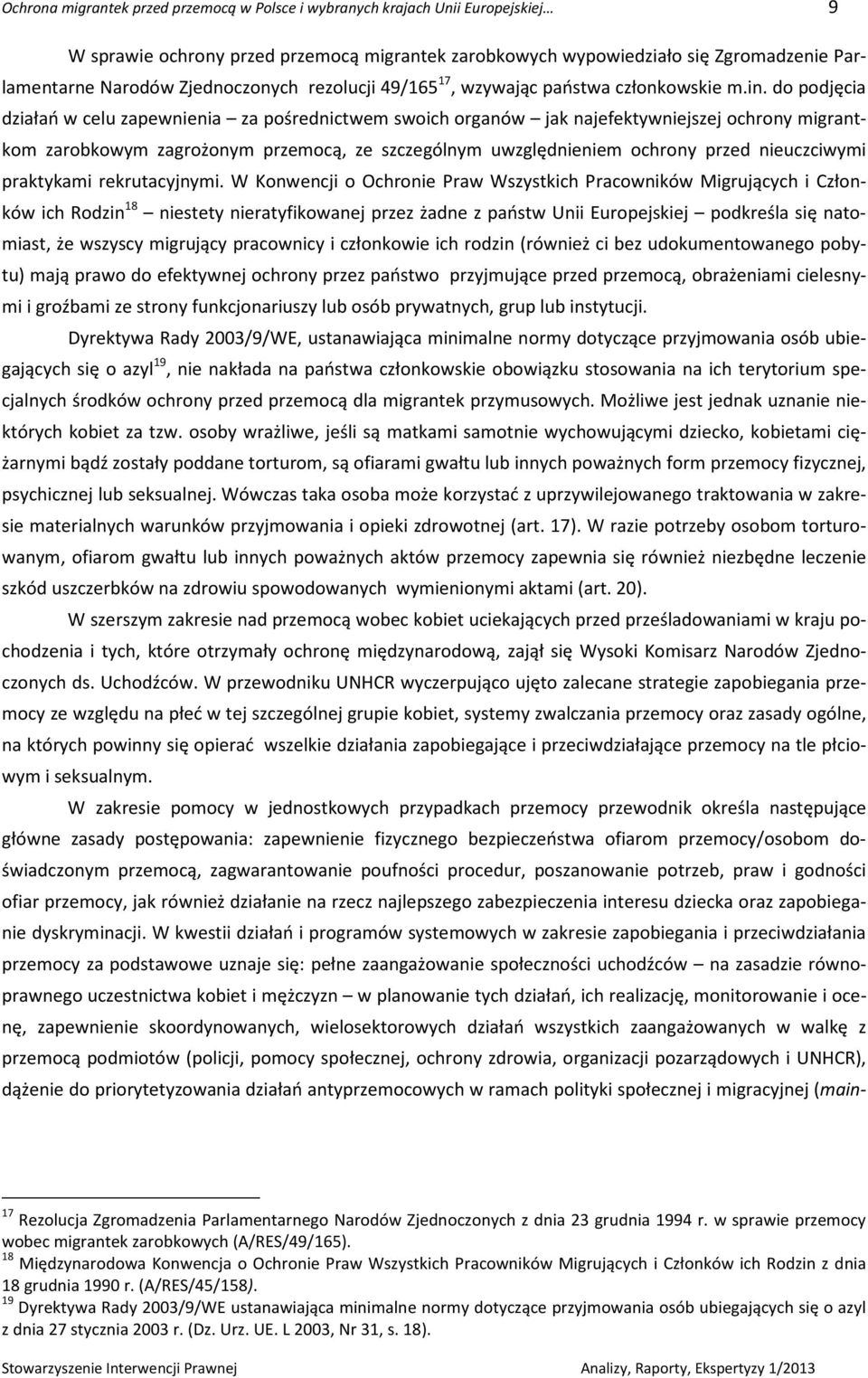 Ochrona migrantek przed przemocą w Polsce i wybranych krajach Unii Europejskiej… 9

W sprawie ochrony przed przemocą migrantek zarobkowych wypowiedziało się Zgromadzenie Parlamentarne Narodów Zjednoczonych rezolucji 49/165$^{17}$, wzywając państwa członkowskie m.in. do podjęcia działań w celu zapewnienia – za pośrednictwem swoich organów – jak najefektywniejszej ochrony migrantkom zarobkowym zagrożonym przemocą, ze szczególnym uwzględnieniem ochrony przed nieuczciwymi praktykami rekrutacyjnymi. W Konwencji o Ochronie Praw Wszystkich Pracowników Migrujących i Członków ich Rodzin$^{18}$ – niestety nieratyfikowanej przez żadne z państw Unii Europejskiej – podkreśla się natomiast, że wszyscy migrujący pracownicy i członkowie ich rodzin (również ci bez udokumentowanego pobytu) mają prawo do efektywnej ochrony przez państwo przyjmujące przed przemocą, obrażeniami cielesnymi i groźbami ze strony funkcjonariuszy lub osób prywatnych, grup lub instytucji.

Dyrektywa Rady 2003/9/WE, ustanawiająca minimalne normy dotyczące przyjmowania osób ubiegających się o azyl$^{19}$, nie nakłada na państwa członkowskie obowiązku stosowania na ich terytorium specjalnych środków ochrony przed przemocą dla migrantek przymusowych. Możliwe jest jednak uznanie niektórych kobiet za tzw. osoby wrażliwe, jeśli są matkami samotnie wychowującymi dziecko, kobietami ciężarnymi bądź zostały poddane torturom, są ofiarami gwałtu lub innych poważnych form przemocy fizycznej, psychicznej lub seksualnej. Wówczas taka osoba może korzystać z uprzywilejowanego traktowania w zakresie materialnych warunków przyjmowania i opieki zdrowotnej (art. 17). W razie potrzeby osobom torturowanym, ofiarom gwałtu lub innych poważnych aktów przemocy zapewnia się również niezbędne leczenie szkód uszczerbków na zdrowiu spowodowanych wymienionymi aktami (art. 20).

W szerszym zakresie nad przemocą wobec kobiet uciekających przed prześladowaniami w kraju pochodzenia i tych, które otrzymały ochronę międzynarodową, zajął się Wysoki Komisarz Narodów Zjednoczonych ds. Uchodźców. W przewodniku UNHCR wyczerpująco ujęto zalecane strategie zapobiegania przemocy ze względu na płeć w tej szczególnej grupie kobiet, systemy zwalczania przemocy oraz zasady ogólne, na których powinny się opierać wszelkie działania zapobiegające i przeciwdziałające przemocy na tle płciowym i seksualnym.

W zakresie pomocy w jednostkowych przypadkach przemocy przewodnik określa następujące główne zasady postępowania: zapewnienie fizycznego bezpieczeństwa ofiarom przemocy/osobom doświadczonym przemocą, zagwarantowanie poufności procedur, poszanowanie potrzeb, praw i godności ofiar przemocy, jak również działanie na rzecz najlepszego zabezpieczenia interesu dziecka oraz zapobieganie dyskryminacji. W kwestii działań i programów systemowych w zakresie zapobiegania i przeciwdziałania przemocy za podstawowe uznaje się: pełne zaangażowanie społeczności uchodźców – na zasadzie równoprawnego uczestnictwa kobiet i mężczyzn – w planowanie tych działań, ich realizację, monitorowanie i ocenę, zapewnienie skoordynowanych, wielosektorowych działań wszystkich zaangażowanych w walkę z przemocą podmiotów (policji, pomocy społecznej, ochrony zdrowia, organizacji pozarządowych i UNHCR), dążenie do priorytetyzowania działań antyprzemocowych w ramach polityki społecznej i migracyjnej (main-

$^{17}$ Rezolucja Zgromadzenia Parlamentarnego Narodów Zjednoczonych z dnia 23 grudnia 1994 r. w sprawie przemocy wobec migrantek zarobkowych (A/RES/49/165).
$^{18}$ Międzynarodowa Konwencja o Ochronie Praw Wszystkich Pracowników Migrujących i Członków ich Rodzin z dnia 18 grudnia 1990 r. (A/RES/45/158).
$^{19}$ Dyrektywa Rady 2003/9/WE ustanawiająca minimalne normy dotyczące przyjmowania osób ubiegających się o azyl z dnia 27 stycznia 2003 r. (Dz. Urz. UE. L 2003, Nr 31, s. 18).

Stowarzyszenie Interwencji Prawnej Analizy, Raporty, Ekspertyzy 1/2013